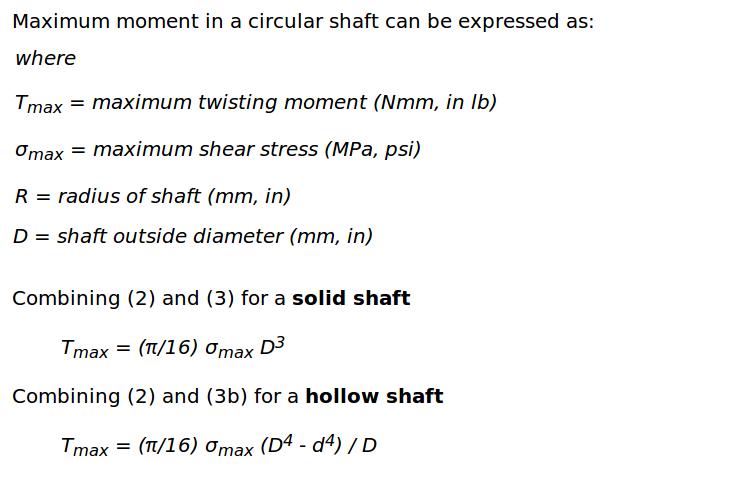 Maximum moment in a circular shaft can be expressed as:

where

$T_{max}$ = maximum twisting moment (Nmm, in lb)

$\sigma_{max}$ = maximum shear stress (MPa, psi)

R = radius of shaft (mm, in)

D = shaft outside diameter (mm, in)

Combining (2) and (3) for a solid shaft

$T_{max} = (\pi/16) \sigma_{max} D^3$

Combining (2) and (3b) for a hollow shaft

$T_{max} = (\pi/16) \sigma_{max} (D^4 - d^4) / D$